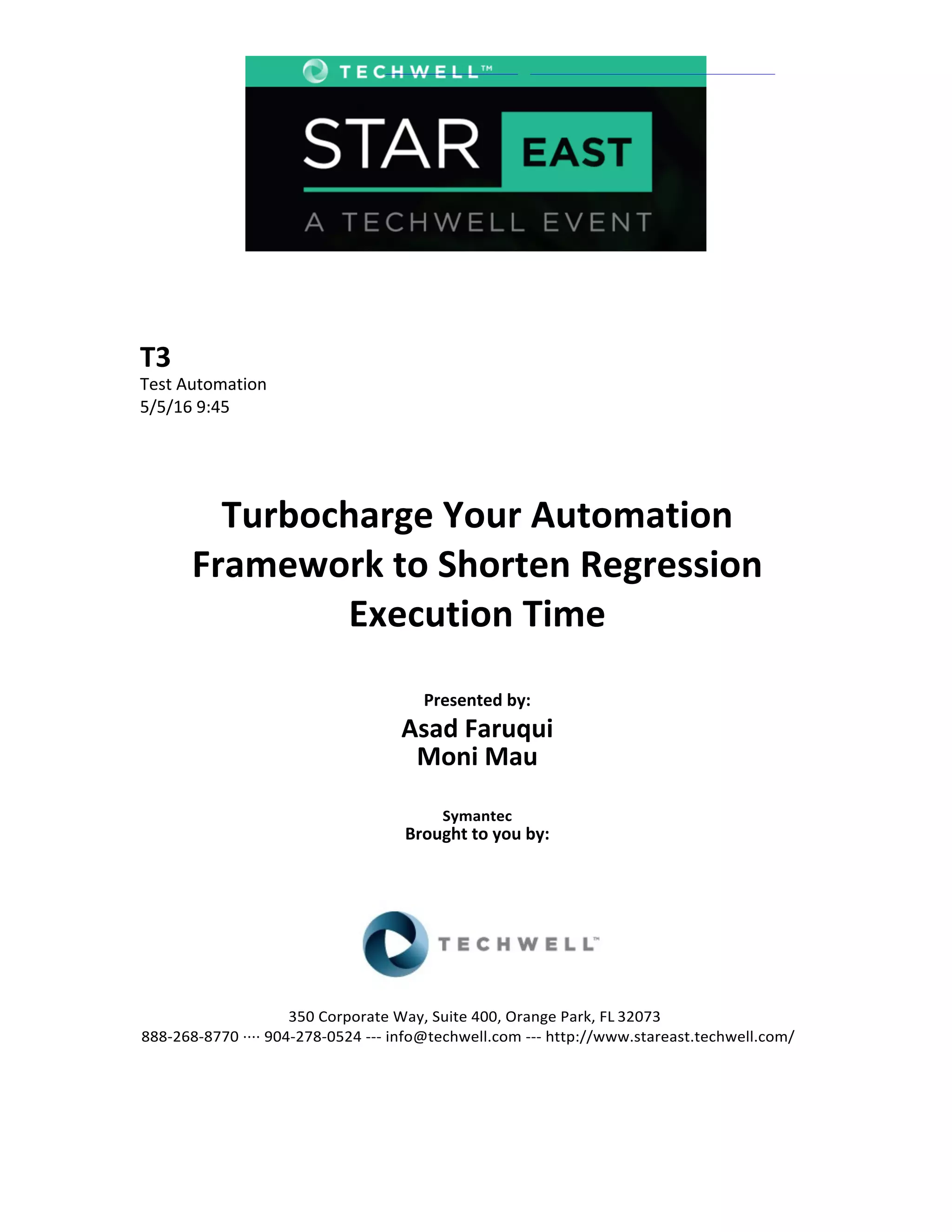 TECHWELL™

STAR EAST

A TECHWELL EVENT

T3
Test Automation
5/5/16 9:45

Turbocharge Your Automation Framework to Shorten Regression Execution Time

Presented by:
Asad Faruqui
Moni Mau

Symantec
Brought to you by:

TECHWELL™

350 Corporate Way, Suite 400, Orange Park, FL 32073
888-268-8770 ···· 904-278-0524 --- info@techwell.com --- http://www.stareast.techwell.com/